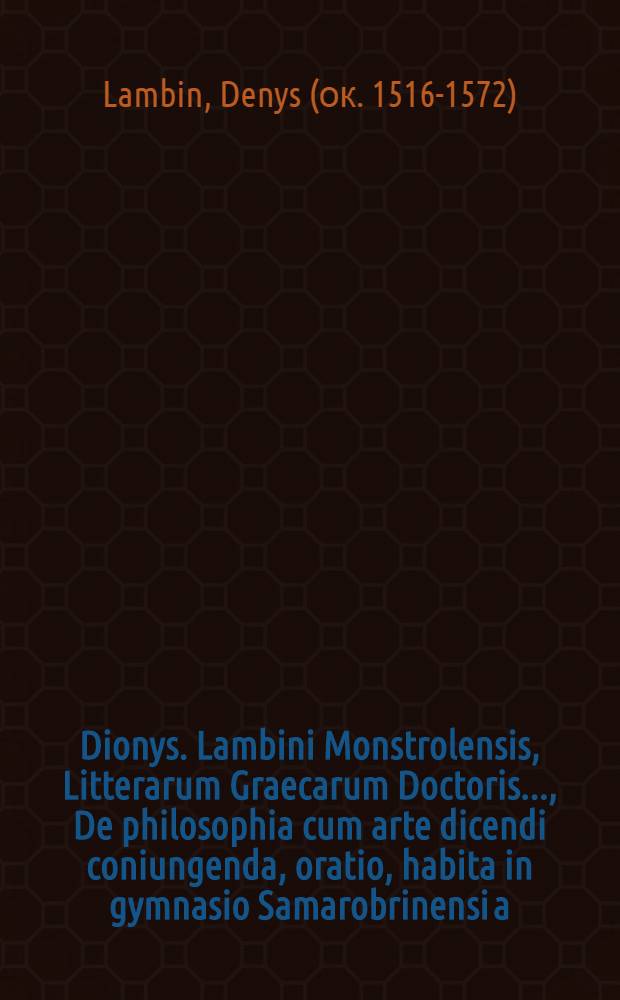 Lambin, Denys (ок. 1516-1572)

Dionys. Lambini Monstrolensis, Litterarum Graecarum Doctoris..., De philosophia cum arte dicendi coniungenda, oratio, habita in gymnasio Samarobrinensi a